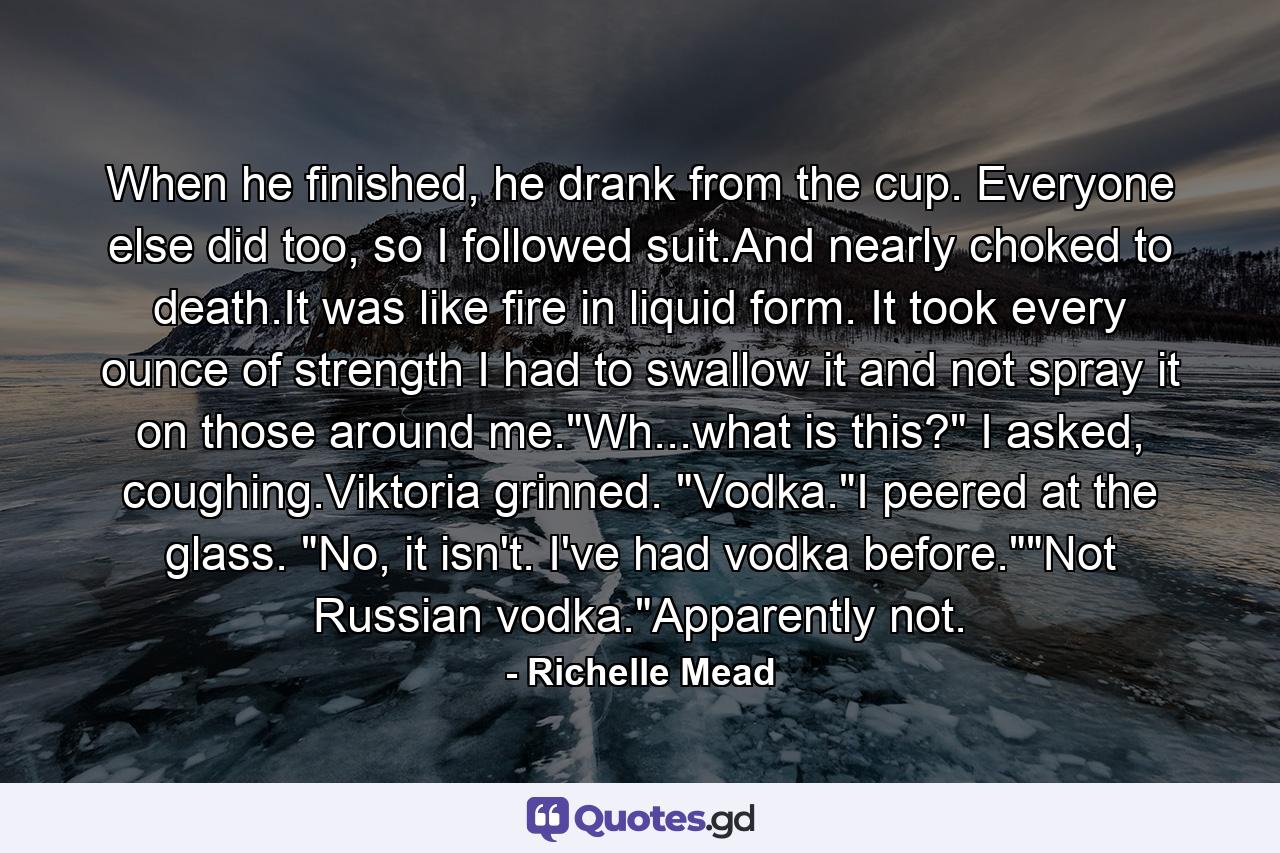 When he finished, he drank from the cup. Everyone else did too, so I followed suit.And nearly choked to death.It was like fire in liquid form. It took every ounce of strength I had to swallow it and not spray it on those around me."Wh...what is this?" I asked, coughing.Viktoria grinned. "Vodka."I peered at the glass. "No, it isn't. I've had vodka before.""Not Russian vodka."Apparently not.

- Richelle Mead

Quotes.gd